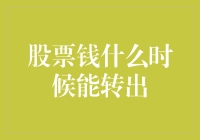 股票钱什么时候能转出